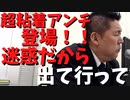 超粘着アンチ
登場！！
迷惑だから
出て行って